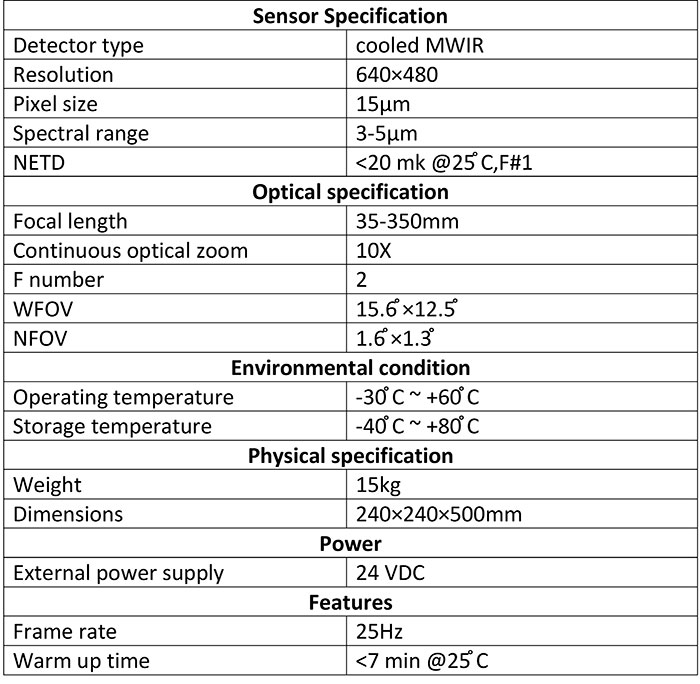 | Sensor Specification | |
|---|---|
| Detector type | cooled MWIR |
| Resolution | 640×480 |
| Pixel size | 15μm |
| Spectral range | 3-5μm |
| NETD | <20 mk @25°C,F#1 |
| **Optical specification** | |
| Focal length | 35-350mm |
| Continuous optical zoom | 10X |
| F number | 2 |
| WFOV | 15.6°×12.5° |
| NFOV | 1.6°×1.3° |
| **Environmental condition** | |
| Operating temperature | -30°C ~ +60°C |
| Storage temperature | -40°C ~ +80°C |
| **Physical specification** | |
| Weight | 15kg |
| Dimensions | 240×240×500mm |
| **Power** | |
| External power supply | 24 VDC |
| **Features** | |
| Frame rate | 25Hz |
| Warm up time | <7 min @25°C |